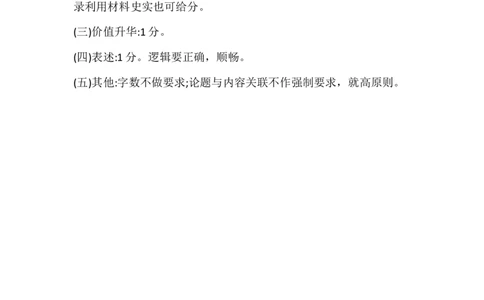 录利用材料史实也可给分。

(三)价值升华:1 分。

(四)表述:1 分。逻辑要正确，顺畅。

(五)其他:字数不做要求;论题与内容关联不作强制要求，就高原则。